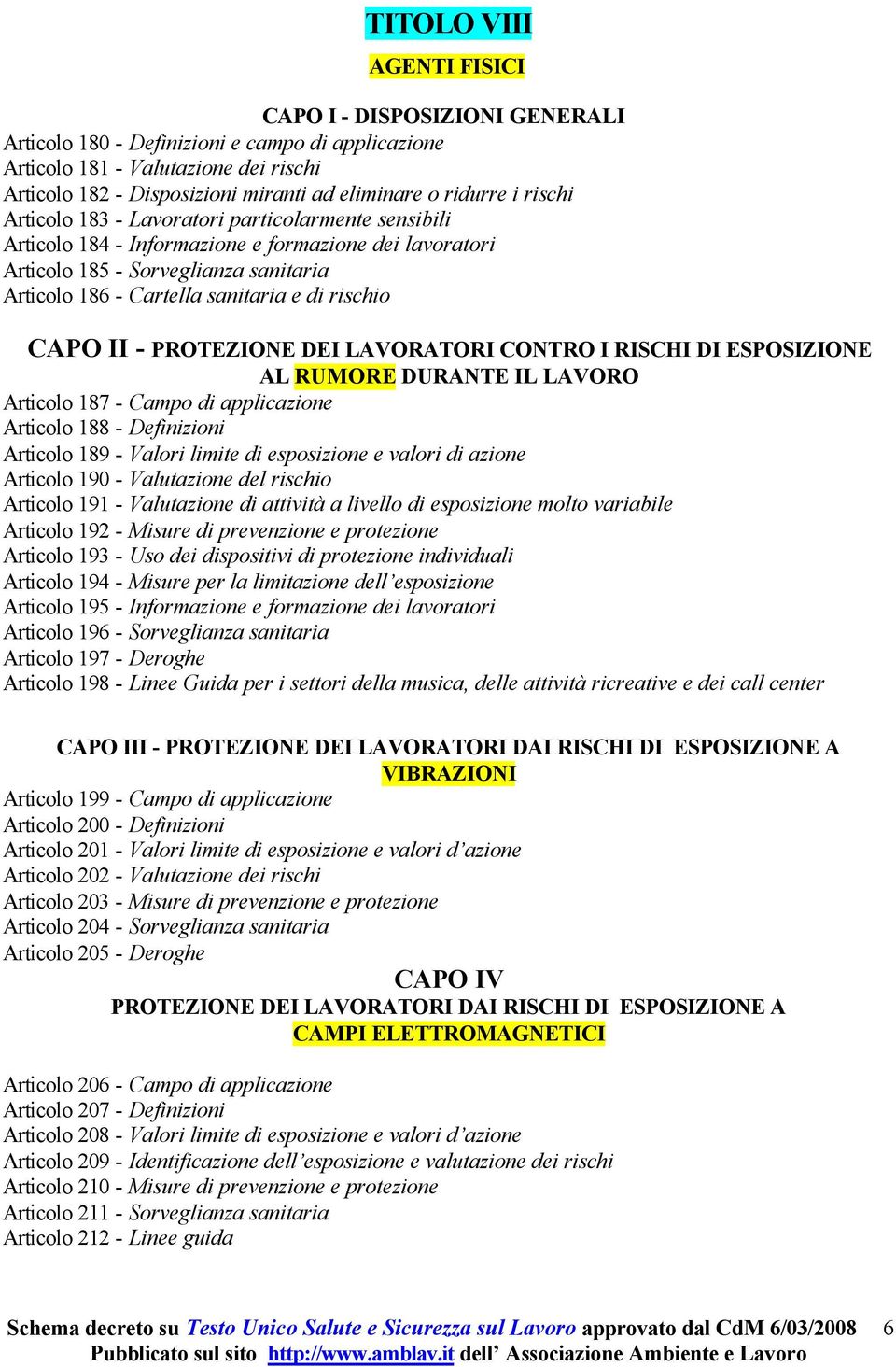 TITOLO VIII

AGENTI FISICI

CAPO I - DISPOSIZIONI GENERALI

Articolo 180 - Definizioni e campo di applicazione
Articolo 181 - Valutazione dei rischi
Articolo 182 - Disposizioni miranti ad eliminare o ridurre i rischi
Articolo 183 - Lavoratori particolarmente sensibili
Articolo 184 - Informazione e formazione dei lavoratori
Articolo 185 - Sorveglianza sanitaria
Articolo 186 - Cartella sanitaria e di rischio

CAPO II - PROTEZIONE DEI LAVORATORI CONTRO I RISCHI DI ESPOSIZIONE AL RUMORE DURANTE IL LAVORO

Articolo 187 - Campo di applicazione
Articolo 188 - Definizioni
Articolo 189 - Valori limite di esposizione e valori di azione
Articolo 190 - Valutazione del rischio
Articolo 191 - Valutazione di attività a livello di esposizione molto variabile
Articolo 192 - Misure di prevenzione e protezione
Articolo 193 - Uso dei dispositivi di protezione individuali
Articolo 194 - Misure per la limitazione dell'esposizione
Articolo 195 - Informazione e formazione dei lavoratori
Articolo 196 - Sorveglianza sanitaria
Articolo 197 - Deroghe
Articolo 198 - Linee Guida per i settori della musica, delle attività ricreative e dei call center

CAPO III - PROTEZIONE DEI LAVORATORI DAI RISCHI DI ESPOSIZIONE A VIBRAZIONI

Articolo 199 - Campo di applicazione
Articolo 200 - Definizioni
Articolo 201 - Valori limite di esposizione e valori d'azione
Articolo 202 - Valutazione dei rischi
Articolo 203 - Misure di prevenzione e protezione
Articolo 204 - Sorveglianza sanitaria
Articolo 205 - Deroghe

CAPO IV
PROTEZIONE DEI LAVORATORI DAI RISCHI DI ESPOSIZIONE A CAMPI ELETTROMAGNETICI

Articolo 206 - Campo di applicazione
Articolo 207 - Definizioni
Articolo 208 - Valori limite di esposizione e valori d'azione
Articolo 209 - Identificazione dell'esposizione e valutazione dei rischi
Articolo 210 - Misure di prevenzione e protezione
Articolo 211 - Sorveglianza sanitaria
Articolo 212 - Linee guida

Schema decreto su Testo Unico Salute e Sicurezza sul Lavoro approvato dal CdM 6/03/2008 6
Pubblicato sul sito http://www.amblav.it dell' Associazione Ambiente e Lavoro